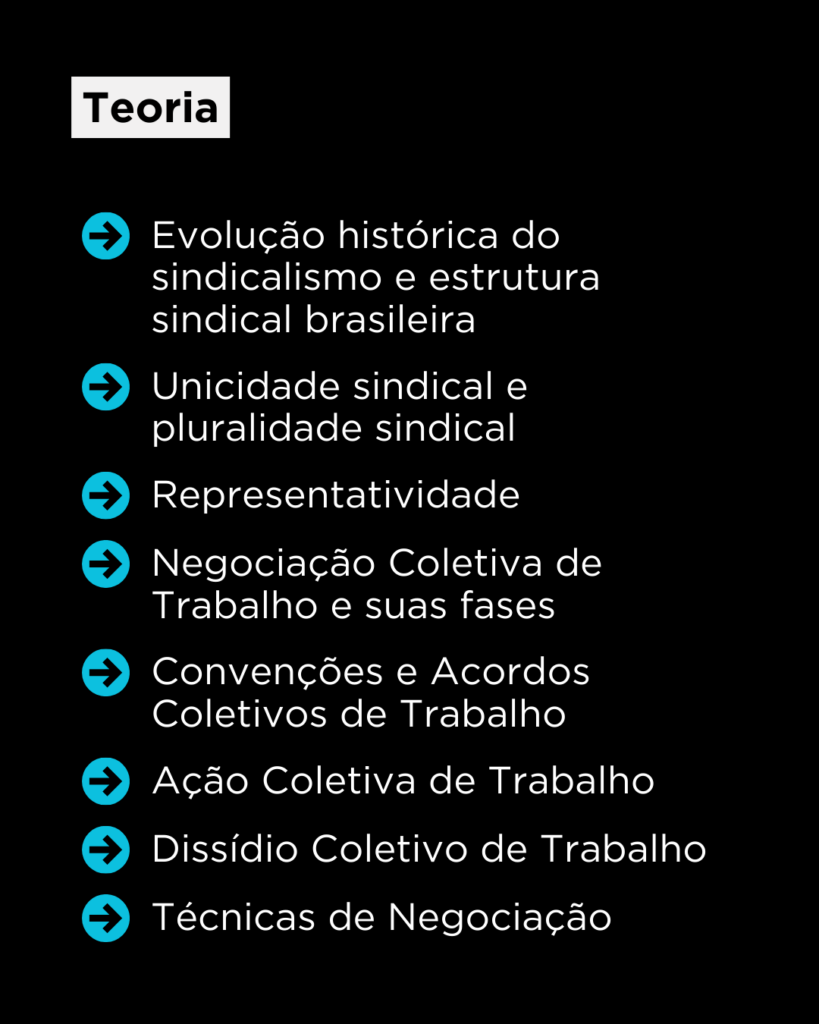 Teoria

→ Evolução histórica do sindicalismo e estrutura sindical brasileira

→ Unicidade sindical e pluralidade sindical

→ Representatividade

→ Negociação Coletiva de Trabalho e suas fases

→ Convenções e Acordos Coletivos de Trabalho

→ Ação Coletiva de Trabalho

→ Dissídio Coletivo de Trabalho

→ Técnicas de Negociação